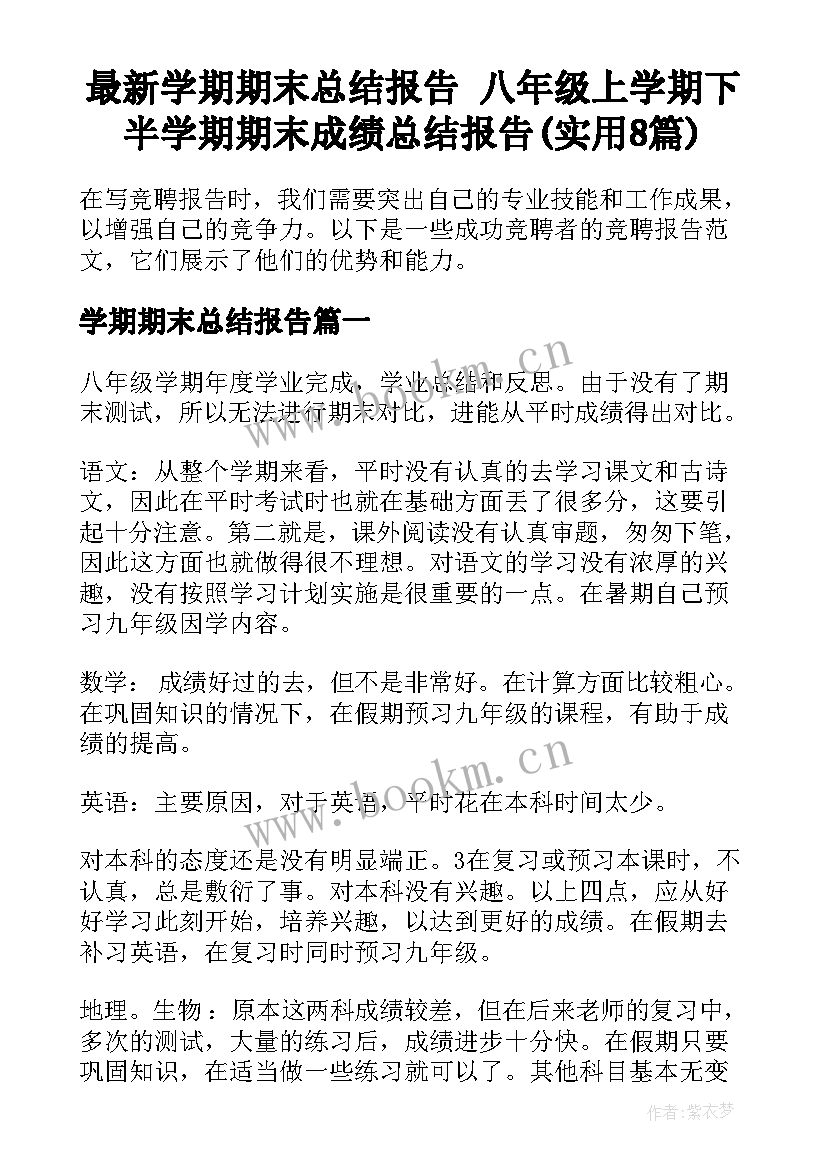 最新学期期末总结报告 八年级上学期下半学期期末成绩总结报告(实用8篇)

在写竞聘报告时，我们需要突出自己的专业技能和工作成果，以增强自己的竞争力。以下是一些成功竞聘者的竞聘报告范文，它们展示了他们的优势和能力。

学期期末总结报告篇一

八年级学期年度学业完成，学业总结和反思。由于没有了期末测试，所以无法进行期末对比，进能从平时成绩得出对比。

语文：从整个学期来看，平时没有认真的去学习课文和古诗文，因此在平时考试时也就在基础方面丢了很多分，这要引起十分注意。第二就是，课外阅读没有认真审题，匆匆下笔，因此这方面也就做得很不理想。对语文的学习没有浓厚的兴趣，没有按照学习计划实施是很重要的一点。在暑期自己预习九年级因学内容。

数学： 成绩好过的去，但不是非常好。在计算方面比较粗心。在巩固知识的情况下，在假期预习九年级的课程，有助于成绩的提高。

英语：主要原因，对于英语，平时花在本科时间太少。

对本科的态度还是没有明显端正。3在复习或预习本课时，不认真，总是敷衍了事。对本科没有兴趣。以上四点，应从好好学习此刻开始，培养兴趣，以达到更好的成绩。在假期去补习英语，在复习时同时预习九年级。

地理。生物：原本这两科成绩较差，但在后来老师的复习中，多次的测试，大量的练习后，成绩进步十分快。在假期只要巩固知识，在适当做一些练习就可以了。其他科目基本无变

www.bookm.cn
www.bookm.cn
作者：紫衣梦